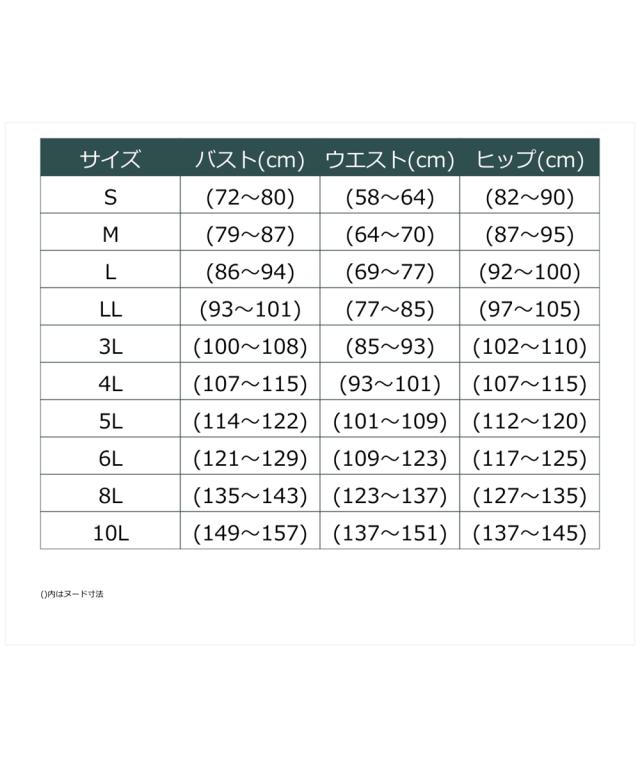 | サイズ | バスト(cm) | ウエスト(cm) | ヒップ(cm) |
|---|---|---|---|
| S | (72～80) | (58～64) | (82～90) |
| M | (79～87) | (64～70) | (87～95) |
| L | (86～94) | (69～77) | (92～100) |
| LL | (93～101) | (77～85) | (97～105) |
| 3L | (100～108) | (85～93) | (102～110) |
| 4L | (107～115) | (93～101) | (107～115) |
| 5L | (114～122) | (101～109) | (112～120) |
| 6L | (121～129) | (109～123) | (117～125) |
| 8L | (135～143) | (123～137) | (127～135) |
| 10L | (149～157) | (137～151) | (137～145) |

()内はヌード寸法